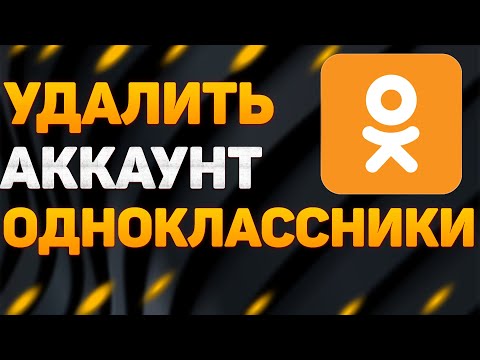 УДАЛИТЬ
АККАУНТ
ОДНОКЛАССНИКИ